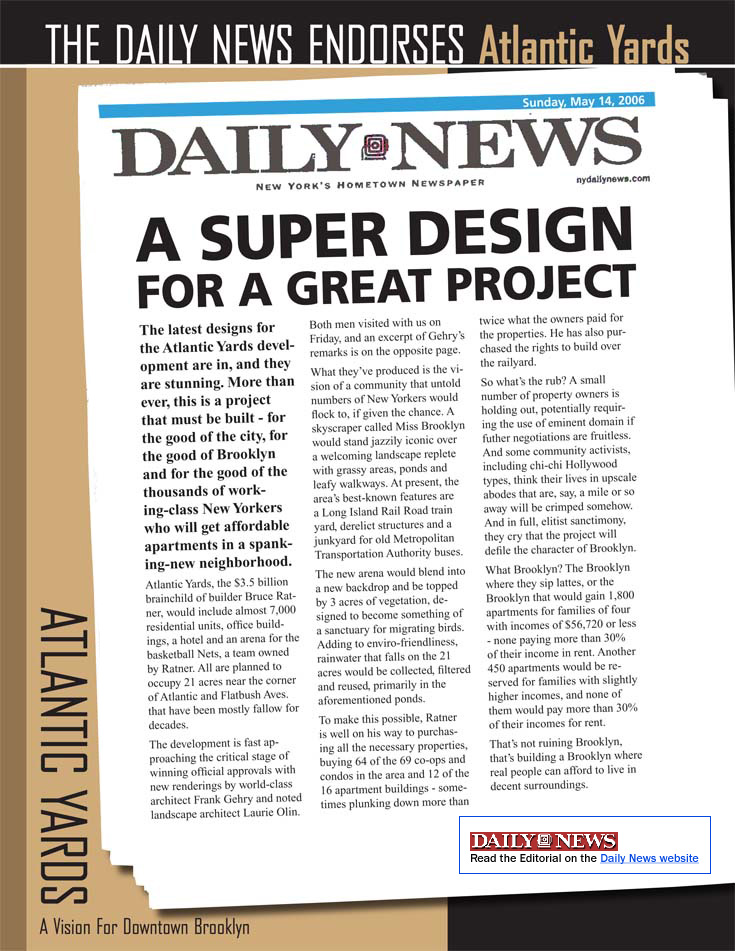 THE DAILY NEWS ENDORSES Atlantic Yards

Sunday, May 14, 2006

DAILY NEWS

NEW YORK'S HOMETOWN NEWSPAPER

nydailynews.com

A SUPER DESIGN FOR A GREAT PROJECT

The latest designs for the Atlantic Yards development are in, and they are stunning. More than ever, this is a project that must be built - for the good of the city, for the good of Brooklyn and for the good of the thousands of working-class New Yorkers who will get affordable apartments in a spanking-new neighborhood.

Atlantic Yards, the $3.5 billion brainchild of builder Bruce Ratner, would include almost 7,000 residential units, office buildings, a hotel and an arena for the basketball Nets, a team owned by Ratner. All are planned to occupy 21 acres near the corner of Atlantic and Flatbush Aves. that have been mostly fallow for decades.

The development is fast approaching the critical stage of winning official approvals with new renderings by world-class architect Frank Gehry and noted landscape architect Laurie Olin.

Both men visited with us on Friday, and an excerpt of Gehry's remarks is on the opposite page.

What they've produced is the vision of a community that untold numbers of New Yorkers would flock to, if given the chance. A skyscraper called Miss Brooklyn would stand jazzily iconic over a welcoming landscape replete with grassy areas, ponds and leafy walkways. At present, the area's best-known features are a Long Island Rail Road train yard, derelict structures and a junkyard for old Metropolitan Transportation Authority buses.

The new arena would blend into a new backdrop and be topped by 3 acres of vegetation, designed to become something of a sanctuary for migrating birds. Adding to enviro-friendliness, rainwater that falls on the 21 acres would be collected, filtered and reused, primarily in the aforementioned ponds.

To make this possible, Ratner is well on his way to purchasing all the necessary properties, buying 64 of the 69 co-ops and condos in the area and 12 of the 16 apartment buildings - sometimes plunking down more than twice what the owners paid for the properties. He has also purchased the rights to build over the railyard.

So what's the rub? A small number of property owners is holding out, potentially requiring the use of eminent domain if futher negotiations are fruitless. And some community activists, including chi-chi Hollywood types, think their lives in upscale abodes that are, say, a mile or so away will be crimped somehow. And in full, elitist sanctimony, they cry that the project will defile the character of Brooklyn.

What Brooklyn? The Brooklyn where they sip lattes, or the Brooklyn that would gain 1,800 apartments for families of four with incomes of $56,720 or less - none paying more than 30% of their income in rent. Another 450 apartments would be reserved for families with slightly higher incomes, and none of them would pay more than 30% of their incomes for rent.

That's not ruining Brooklyn, that's building a Brooklyn where real people can afford to live in decent surroundings.

DAILY NEWS
Read the Editorial on the Daily News website

ATLANTIC YARDS

A Vision For Downtown Brooklyn